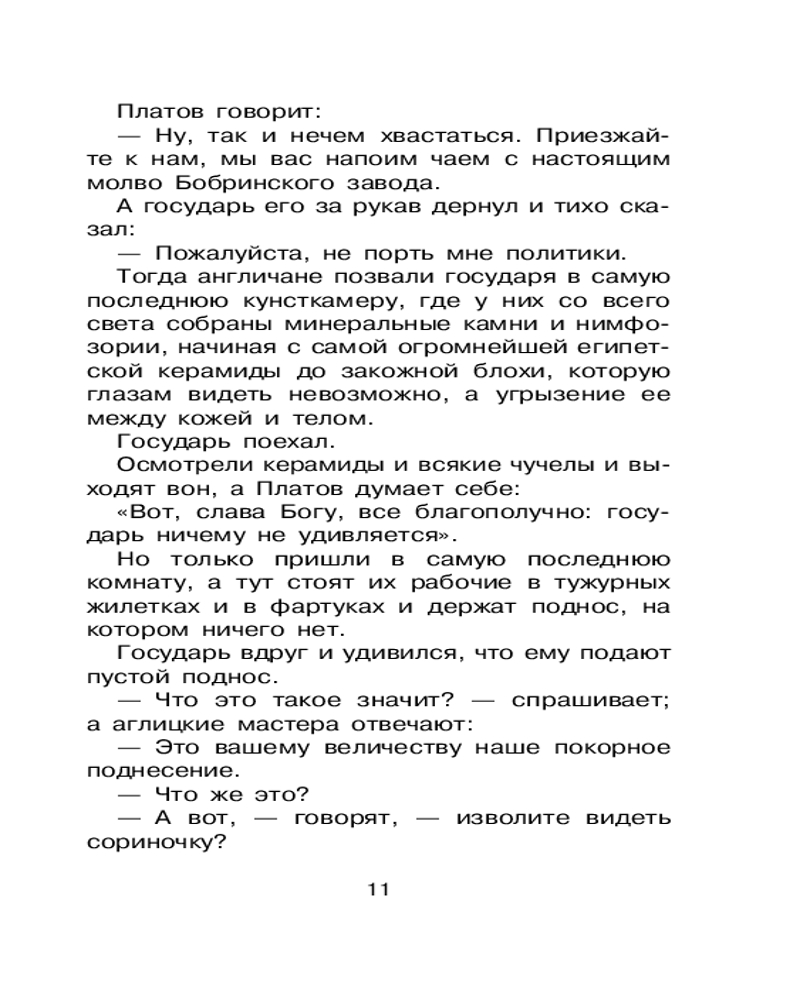 Платов говорит:

— Ну, так и нечем хвастаться. Приезжайте к нам, мы вас напоим чаем с настоящим молво Бобринского завода.

А государь его за рукав дернул и тихо сказал:

— Пожалуйста, не порть мне политики.

Тогда англичане позвали государя в самую последнюю кунсткамеру, где у них со всего света собраны минеральные камни и нимфозории, начиная с самой огромнейшей египетской керамиды до закожной блохи, которую глазам видеть невозможно, а угрызение ее между кожей и телом.

Государь поехал.

Осмотрели керамиды и всякие чучелы и выходят вон, а Платов думает себе:

«Вот, слава Богу, все благополучно: государь ничему не удивляется».

Но только пришли в самую последнюю комнату, а тут стоят их рабочие в тужурных жилетках и в фартуках и держат поднос, на котором ничего нет.

Государь вдруг и удивился, что ему подают пустой поднос.

— Что это такое значит? — спрашивает; а аглицкие мастера отвечают:

— Это вашему величеству наше покорное поднесение.

— Что же это?

— А вот, — говорят, — изволите видеть сориночку?

11